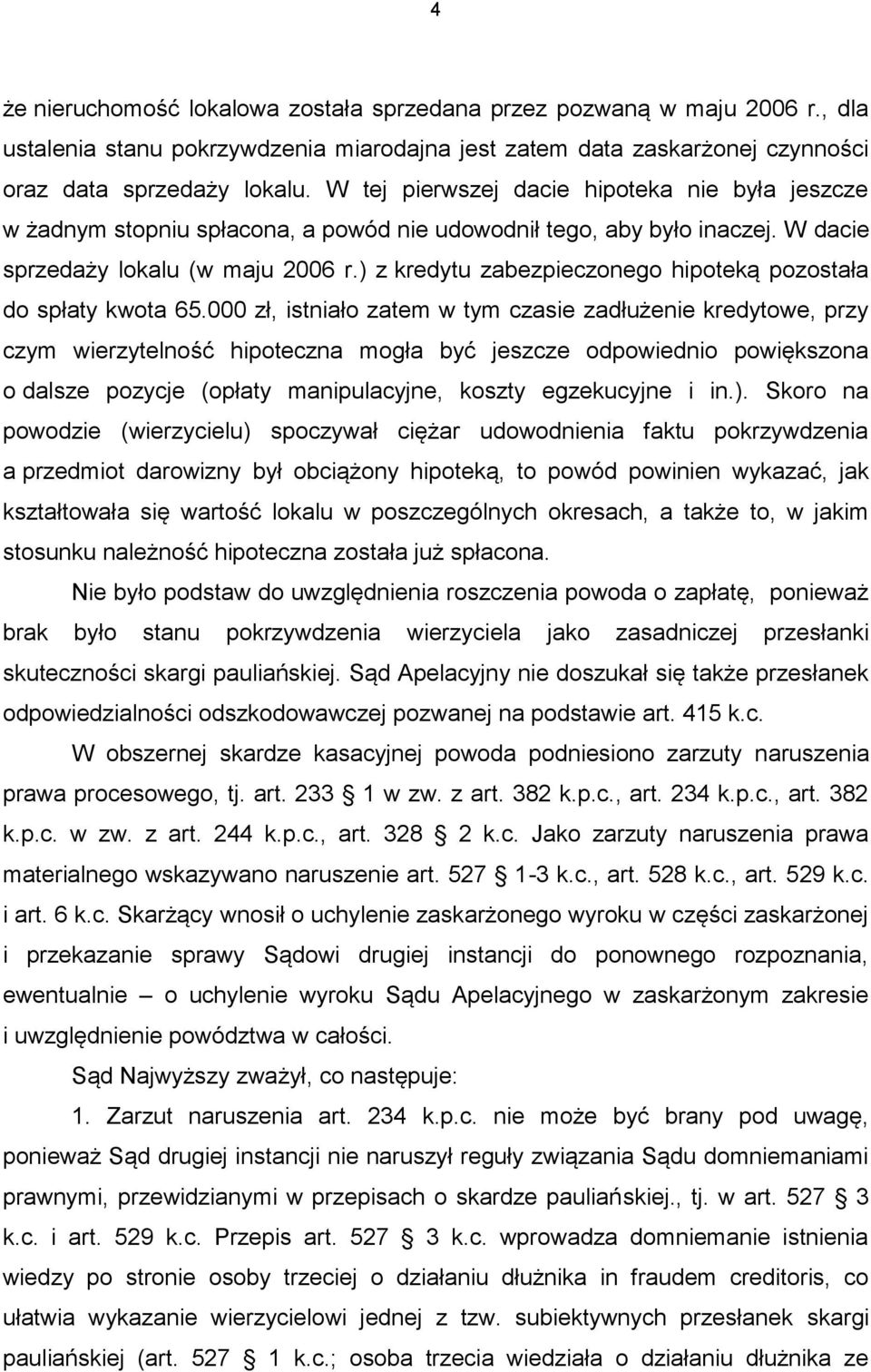 4

że nieruchomość lokalowa została sprzedana przez pozwaną w maju 2006 r., dla ustalenia stanu pokrzywdzenia miarodajna jest zatem data zaskarżonej czynności oraz data sprzedaży lokalu. W tej pierwszej dacie hipoteka nie była jeszcze w żadnym stopniu spłacona, a powód nie udowodnił tego, aby było inaczej. W dacie sprzedaży lokalu (w maju 2006 r.) z kredytu zabezpieczonego hipoteką pozostała do spłaty kwota 65.000 zł, istniało zatem w tym czasie zadłużenie kredytowe, przy czym wierzytelność hipoteczna mogła być jeszcze odpowiednio powiększona o dalsze pozycje (opłaty manipulacyjne, koszty egzekucyjne i in.). Skoro na powodzie (wierzycielu) spoczywał ciężar udowodnienia faktu pokrzywdzenia a przedmiot darowizny był obciążony hipoteką, to powód powinien wykazać, jak kształtowała się wartość lokalu w poszczególnych okresach, a także to, w jakim stosunku należność hipoteczna została już spłacona.

Nie było podstaw do uwzględnienia roszczenia powoda o zapłatę, ponieważ brak było stanu pokrzywdzenia wierzyciela jako zasadniczej przesłanki skuteczności skargi pauliańskiej. Sąd Apelacyjny nie doszukał się także przesłanek odpowiedzialności odszkodowawczej pozwanej na podstawie art. 415 k.c.

W obszernej skardze kasacyjnej powoda podniesiono zarzuty naruszenia prawa procesowego, tj. art. 233 § 1 w zw. z art. 382 k.p.c., art. 234 k.p.c., art. 382 k.p.c. w zw. z art. 244 k.p.c., art. 328 § 2 k.c. Jako zarzuty naruszenia prawa materialnego wskazywano naruszenie art. 527 § 1-3 k.c., art. 528 k.c., art. 529 k.c. i art. 6 k.c. Skarżący wnosił o uchylenie zaskarżonego wyroku w części zaskarżonej i przekazanie sprawy Sądowi drugiej instancji do ponownego rozpoznania, ewentualnie – o uchylenie wyroku Sądu Apelacyjnego w zaskarżonym zakresie i uwzględnienie powództwa w całości.

Sąd Najwyższy zważył, co następuje:

1. Zarzut naruszenia art. 234 k.p.c. nie może być brany pod uwagę, ponieważ Sąd drugiej instancji nie naruszył reguły związania Sądu domniemaniami prawnymi, przewidzianymi w przepisach o skardze pauliańskiej., tj. w art. 527 § 3 k.c. i art. 529 k.c. Przepis art. 527 § 3 k.c. wprowadza domniemanie istnienia wiedzy po stronie osoby trzeciej o działaniu dłużnika in fraudem creditoris, co ułatwia wykazanie wierzycielowi jednej z tzw. subiektywnych przesłanek skargi pauliańskiej (art. 527 § 1 k.c.; osoba trzecia wiedziała o działaniu dłużnika ze